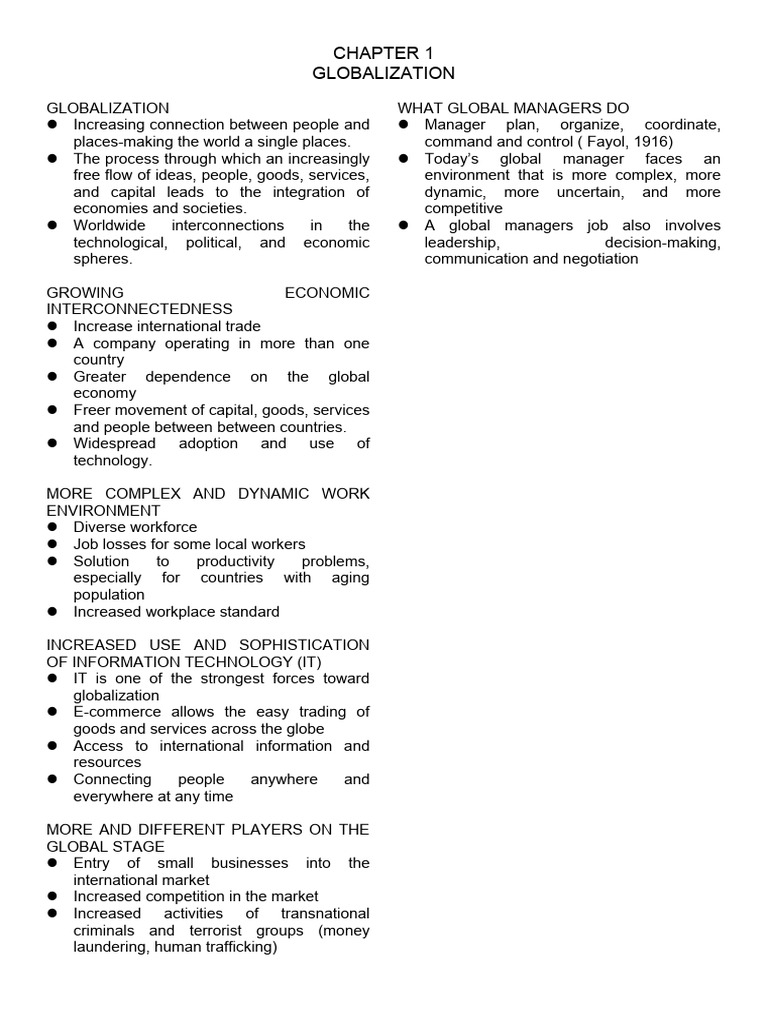 CHAPTER 1
GLOBALIZATION

GLOBALIZATION
• Increasing connection between people and places-making the world a single places.
• The process through which an increasingly free flow of ideas, people, goods, services, and capital leads to the integration of economies and societies.
• Worldwide interconnections in the technological, political, and economic spheres.

GROWING ECONOMIC INTERCONNECTEDNESS
• Increase international trade
• A company operating in more than one country
• Greater dependence on the global economy
• Freer movement of capital, goods, services and people between between countries.
• Widespread adoption and use of technology.

MORE COMPLEX AND DYNAMIC WORK ENVIRONMENT
• Diverse workforce
• Job losses for some local workers
• Solution to productivity problems, especially for countries with aging population
• Increased workplace standard

INCREASED USE AND SOPHISTICATION OF INFORMATION TECHNOLOGY (IT)
• IT is one of the strongest forces toward globalization
• E-commerce allows the easy trading of goods and services across the globe
• Access to international information and resources
• Connecting people anywhere and everywhere at any time

MORE AND DIFFERENT PLAYERS ON THE GLOBAL STAGE
• Entry of small businesses into the international market
• Increased competition in the market
• Increased activities of transnational criminals and terrorist groups (money laundering, human trafficking)

WHAT GLOBAL MANAGERS DO
• Manager plan, organize, coordinate, command and control ( Fayol, 1916)
• Today's global manager faces an environment that is more complex, more dynamic, more uncertain, and more competitive
• A global managers job also involves leadership, decision-making, communication and negotiation